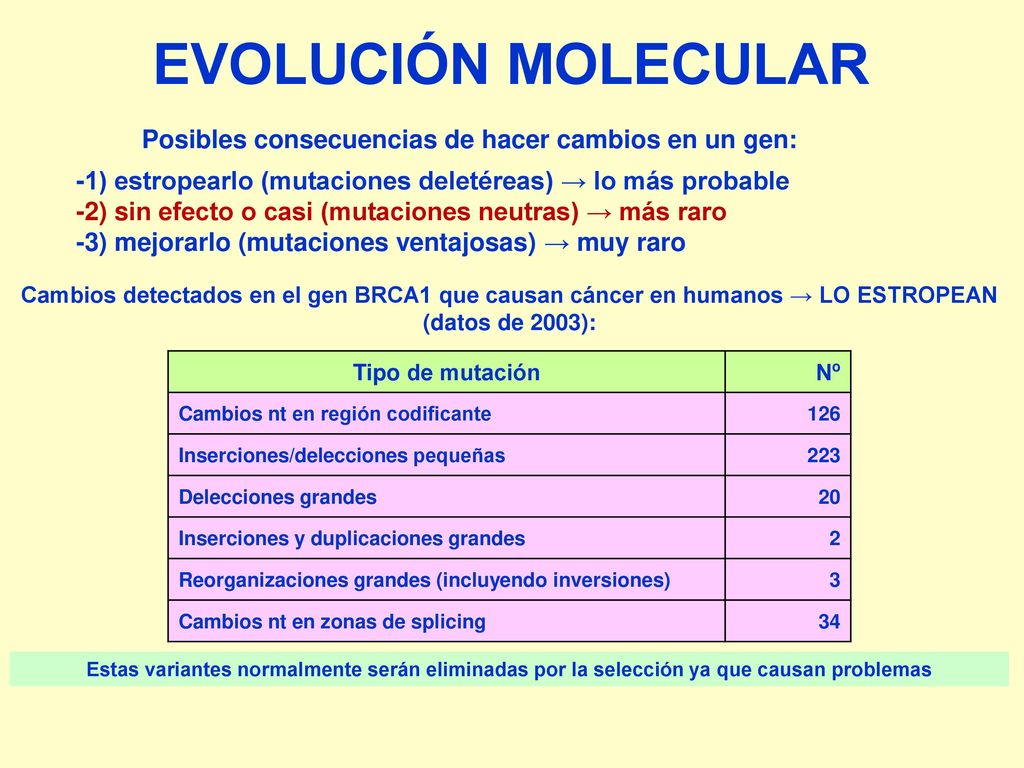 EVOLUCIÓN MOLECULAR

Posibles consecuencias de hacer cambios en un gen:

-1) estropearlo (mutaciones deletéreas) → lo más probable
-2) sin efecto o casi (mutaciones neutras) → más raro
-3) mejorarlo (mutaciones ventajosas) → muy raro

Cambios detectados en el gen BRCA1 que causan cáncer en humanos → LO ESTROPEAN (datos de 2003):

| Tipo de mutación | Nº |
|---|---|
| Cambios nt en región codificante | 126 |
| Inserciones/delecciones pequeñas | 223 |
| Delecciones grandes | 20 |
| Inserciones y duplicaciones grandes | 2 |
| Reorganizaciones grandes (incluyendo inversiones) | 3 |
| Cambios nt en zonas de splicing | 34 |

Estas variantes normalmente serán eliminadas por la selección ya que causan problemas